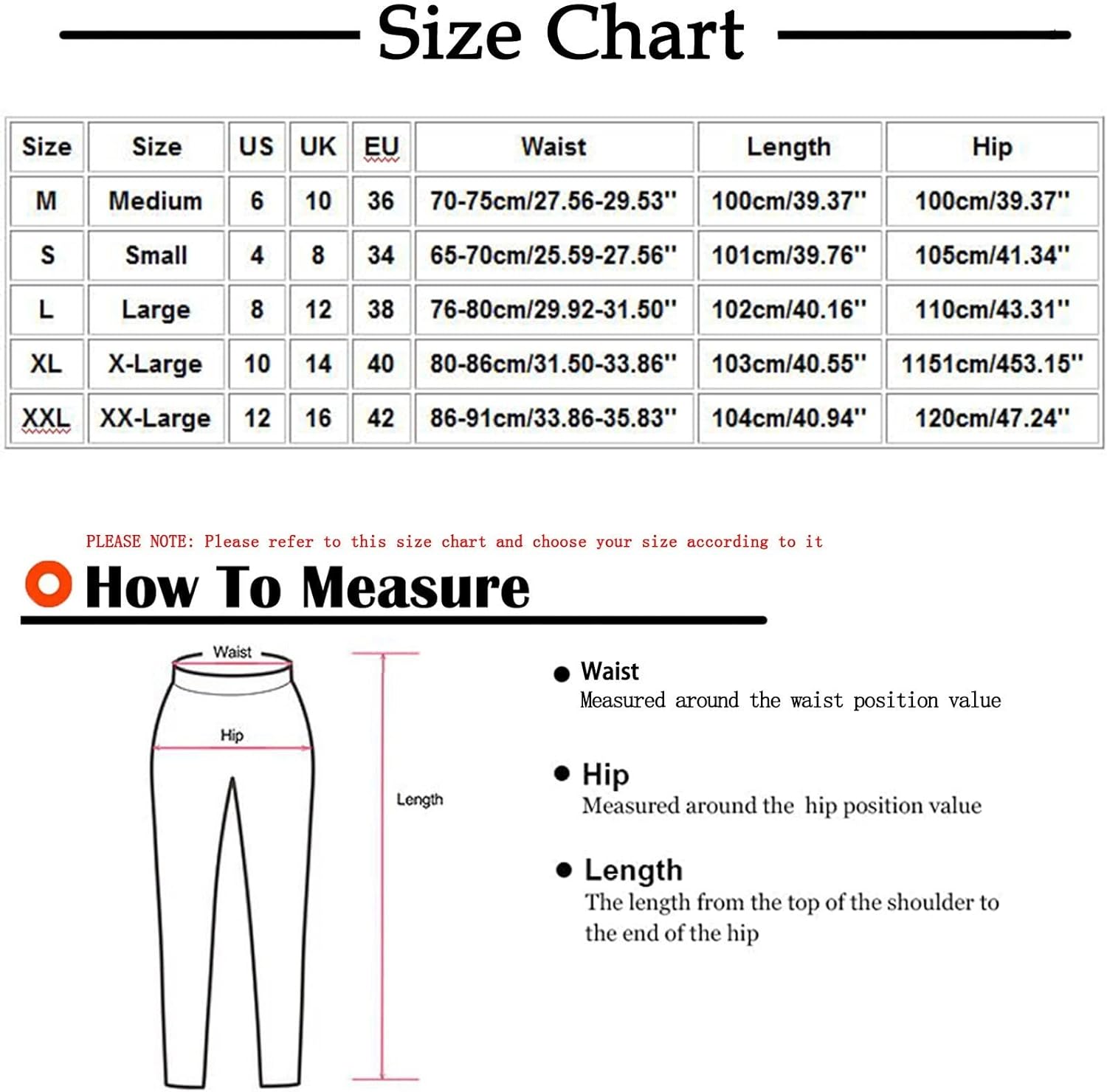 Size Chart

| Size | Size | US | UK | EU | Waist | Length | Hip |
|---|---|---|---|---|---|---|---|
| M | Medium | 6 | 10 | 36 | 70-75cm/27.56-29.53'' | 100cm/39.37'' | 100cm/39.37'' |
| S | Small | 4 | 8 | 34 | 65-70cm/25.59-27.56'' | 101cm/39.76'' | 105cm/41.34'' |
| L | Large | 8 | 12 | 38 | 76-80cm/29.92-31.50'' | 102cm/40.16'' | 110cm/43.31'' |
| XL | X-Large | 10 | 14 | 40 | 80-86cm/31.50-33.86'' | 103cm/40.55'' | 1151cm/453.15'' |
| XXL | XX-Large | 12 | 16 | 42 | 86-91cm/33.86-35.83'' | 104cm/40.94'' | 120cm/47.24'' |

PLEASE NOTE: Please refer to this size chart and choose your size according to it

How To Measure

Waist
Hip
Length

Waist
Measured around the waist position value

Hip
Measured around the hip position value

Length
The length from the top of the shoulder to the end of the hip